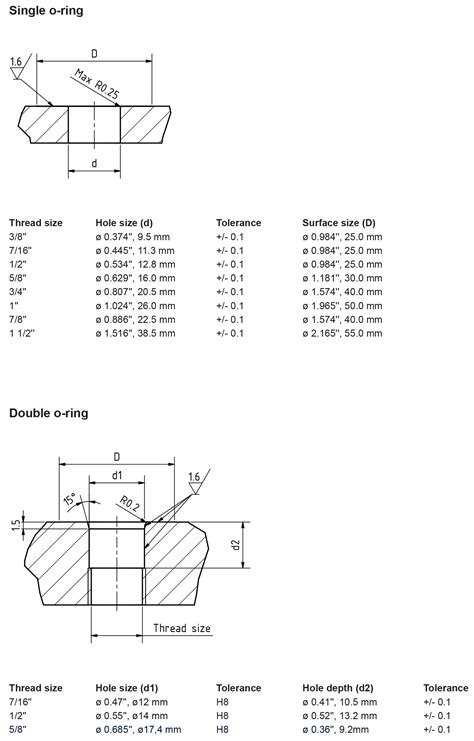 Single o-ring

1.6

D

Max R0.25

d

| Thread size | Hole size (d) | Tolerance | Surface size (D) |
|---|---|---|---|
| 3/8" | ø 0.374", 9.5 mm | +/- 0.1 | ø 0.984", 25.0 mm |
| 7/16" | ø 0.445", 11.3 mm | +/- 0.1 | ø 0.984", 25.0 mm |
| 1/2" | ø 0.534", 12.8 mm | +/- 0.1 | ø 0.984", 25.0 mm |
| 5/8" | ø 0.629", 16.0 mm | +/- 0.1 | ø 1.181", 30.0 mm |
| 3/4" | ø 0.807", 20.5 mm | +/- 0.1 | ø 1.574", 40.0 mm |
| 1" | ø 1.024", 26.0 mm | +/- 0.1 | ø 1.965", 50.0 mm |
| 7/8" | ø 0.886", 22.5 mm | +/- 0.1 | ø 1.574", 40.0 mm |
| 1 1/2" | ø 1.516", 38.5 mm | +/- 0.1 | ø 2.165", 55.0 mm |

Double o-ring

D

d1

1.6

15°

R0.2

1.5

d2

Thread size

| Thread size | Hole size (d1) | Tolerance | Hole depth (d2) | Tolerance |
|---|---|---|---|---|
| 7/16" | ø 0.47", ø12 mm | H8 | ø 0.41", 10.5 mm | +/- 0.1 |
| 1/2" | ø 0.55", ø14 mm | H8 | ø 0.52", 13.2 mm | +/- 0.1 |
| 5/8" | ø 0.685", ø17,4 mm | H8 | ø 0.36", 9.2mm | +/- 0.1 |